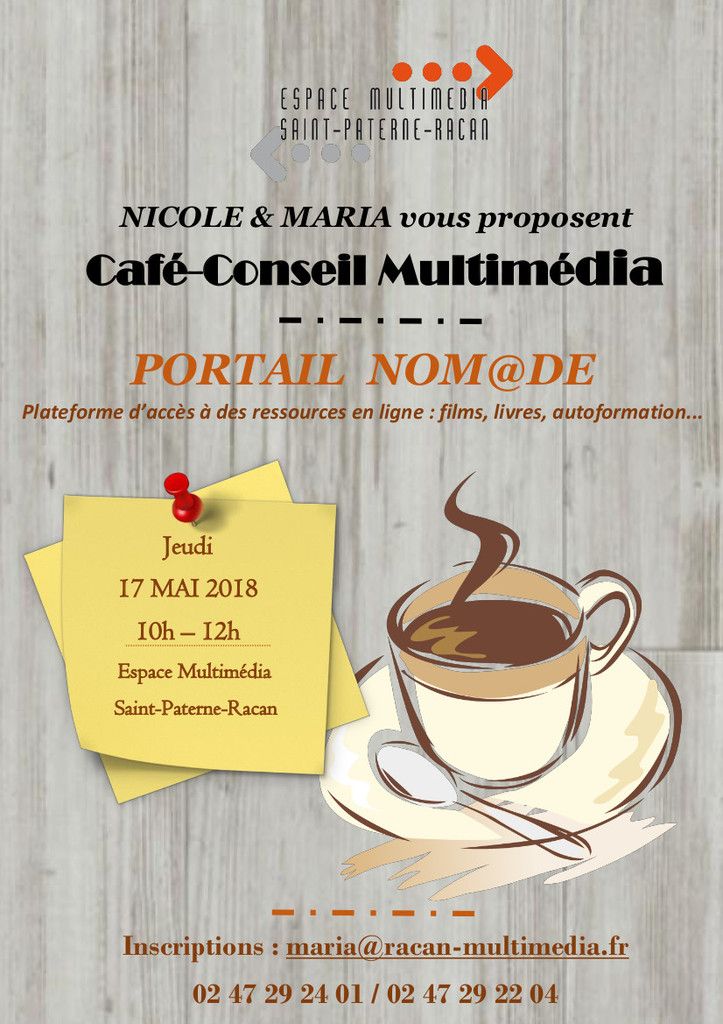 ESPACE MULTIMEDIA
SAINT-PATERNE-RACAN

NICOLE & MARIA vous proposent
Café-Conseil Multimédia

PORTAIL NOM@DE
Plateforme d'accès à des ressources en ligne : films, livres, autoformation...

Jeudi
17 MAI 2018
10h – 12h
Espace Multimédia
Saint-Paterne-Racan

Inscriptions : maria@racan-multimedia.fr
02 47 29 24 01 / 02 47 29 22 04